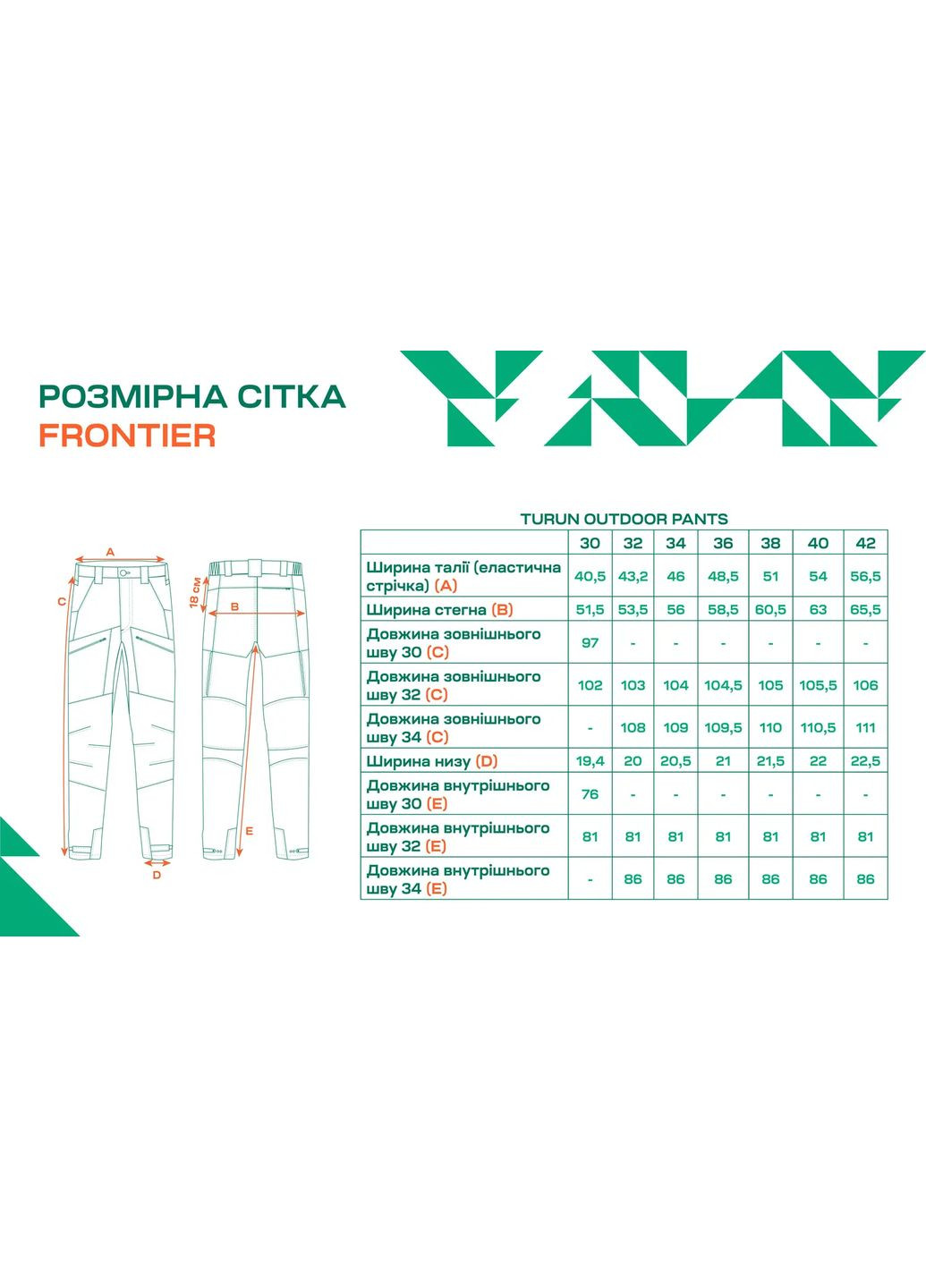 РОЗМІРНА СІТКА
FRONTIER

A
C
18 см
B
E
D

TURUN OUTDOOR PANTS

| | 30 | 32 | 34 | 36 | 38 | 40 | 42 |
|---|---|---|---|---|---|---|---|
| Ширина талії (еластична стрічка) (A) | 40,5 | 43,2 | 46 | 48,5 | 51 | 54 | 56,5 |
| Ширина стегна (B) | 51,5 | 53,5 | 56 | 58,5 | 60,5 | 63 | 65,5 |
| Довжина зовнішнього шву 30 (C) | 97 | - | - | - | - | - | - |
| Довжина зовнішнього шву 32 (C) | 102 | 103 | 104 | 104,5 | 105 | 105,5 | 106 |
| Довжина зовнішнього шву 34 (C) | - | 108 | 109 | 109,5 | 110 | 110,5 | 111 |
| Ширина низу (D) | 19,4 | 20 | 20,5 | 21 | 21,5 | 22 | 22,5 |
| Довжина внутрішнього шву 30 (E) | 76 | - | - | - | - | - | - |
| Довжина внутрішнього шву 32 (E) | 81 | 81 | 81 | 81 | 81 | 81 | 81 |
| Довжина внутрішнього шву 34 (E) | - | 86 | 86 | 86 | 86 | 86 | 86 |